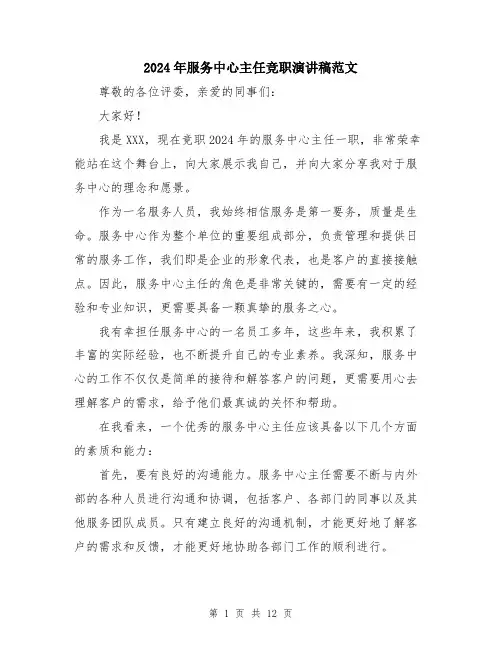 2024年服务中心主任竞职演讲稿范文

尊敬的各位评委，亲爱的同事们：

大家好！

我是XXX，现在竞职2024年的服务中心主任一职，非常荣幸能站在这个舞台上，向大家展示我自己，并向大家分享我对于服务中心的理念和愿景。

作为一名服务人员，我始终相信服务是第一要务，质量是生命。服务中心作为整个单位的重要组成部分，负责管理和提供日常的服务工作，我们即是企业的形象代表，也是客户的直接接触点。因此，服务中心主任的角色是非常关键的，需要有一定的经验和专业知识，更需要具备一颗真挚的服务之心。

我有幸担任服务中心的一名员工多年，这些年来，我积累了丰富的实际经验，也不断提升自己的专业素养。我深知，服务中心的工作不仅仅是简单的接待和解答客户的问题，更需要用心去理解客户的需求，给予他们最真诚的关怀和帮助。

在我看来，一个优秀的服务中心主任应该具备以下几个方面的素质和能力：

首先，要有良好的沟通能力。服务中心主任需要不断与内外部的各种人员进行沟通和协调，包括客户、各部门的同事以及其他服务团队成员。只有建立良好的沟通机制，才能更好地了解客户的需求和反馈，才能更好地协助各部门工作的顺利进行。

第 1 页 共 12 页